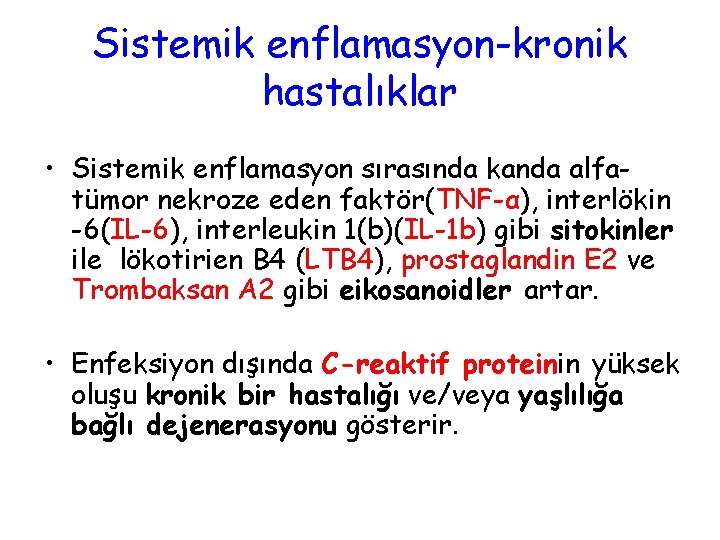 Sistemik enflamasyon-kronik hastalıklar

• Sistemik enflamasyon sırasında kanda alfa-tümor nekroze eden faktör(TNF-α), interlökin -6(IL-6), interleukin 1(b)(IL-1b) gibi sitokinler ile lökotirien B4 (LTB4), prostaglandin E2 ve Trombaksan A2 gibi eikosanoidler artar.

• Enfeksiyon dışında C-reaktif proteinin yüksek oluşu kronik bir hastalığı ve/veya yaşlılığa bağlı dejenerasyonu gösterir.